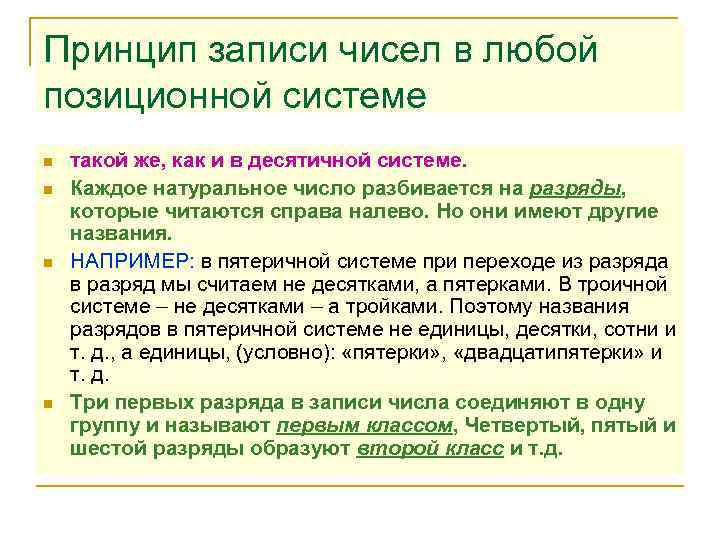 Принцип записи чисел в любой позиционной системе

такой же, как и в десятичной системе.

Каждое натуральное число разбивается на разряды, которые читаются справа налево. Но они имеют другие названия.

НАПРИМЕР: в пятеричной системе при переходе из разряда в разряд мы считаем не десятками, а пятерками. В троичной системе – не десятками – а тройками. Поэтому названия разрядов в пятеричной системе не единицы, десятки, сотни и т. д., а единицы, (условно): «пятерки», «двадцатипятерки» и т. д.

Три первых разряда в записи числа соединяют в одну группу и называют первым классом, Четвертый, пятый и шестой разряды образуют второй класс и т.д.